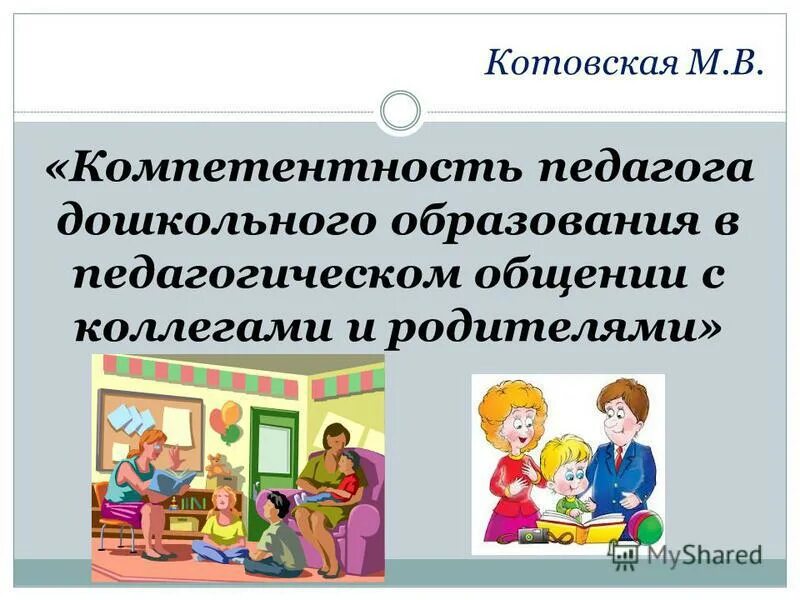 Котовская М.В.

«Компетентность педагога дошкольного образования в педагогическом общении с коллегами и родителями»

MyShared